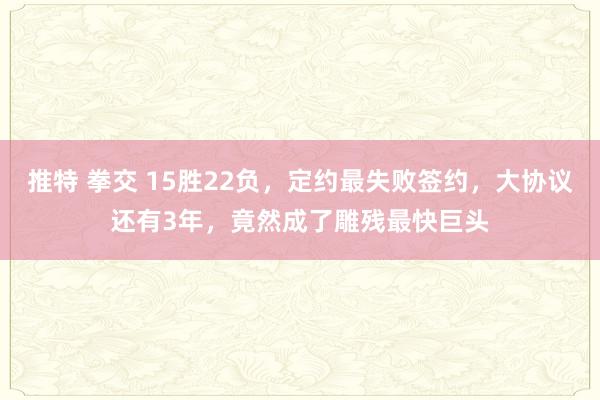 推特 拳交 15胜22负，定约最失败签约，大协议还有3年，竟然成了雕残最快巨头